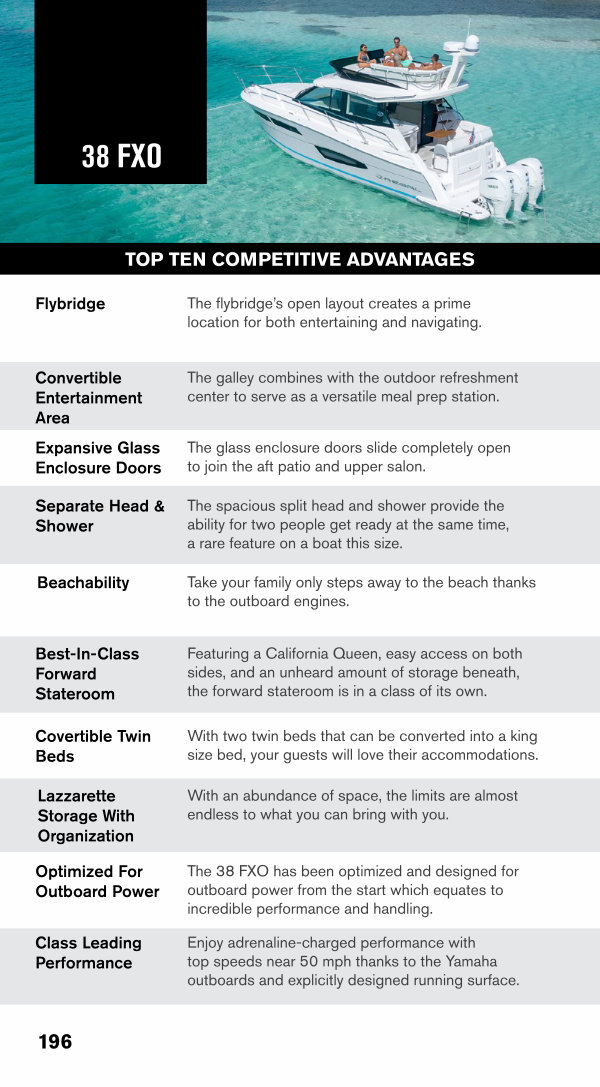 38 FXO

TOP TEN COMPETITIVE ADVANTAGES

| | |
|---|---|
| Flybridge | The flybridge's open layout creates a prime location for both entertaining and navigating. |
| Convertible Entertainment Area | The galley combines with the outdoor refreshment center to serve as a versatile meal prep station. |
| Expansive Glass Enclosure Doors | The glass enclosure doors slide completely open to join the aft patio and upper salon. |
| Separate Head & Shower | The spacious split head and shower provide the ability for two people get ready at the same time, a rare feature on a boat this size. |
| Beachability | Take your family only steps away to the beach thanks to the outboard engines. |
| Best-In-Class Forward Stateroom | Featuring a California Queen, easy access on both sides, and an unheard amount of storage beneath, the forward stateroom is in a class of its own. |
| Covertible Twin Beds | With two twin beds that can be converted into a king size bed, your guests will love their accommodations. |
| Lazzarette Storage With Organization | With an abundance of space, the limits are almost endless to what you can bring with you. |
| Optimized For Outboard Power | The 38 FXO has been optimized and designed for outboard power from the start which equates to incredible performance and handling. |
| Class Leading Performance | Enjoy adrenaline-charged performance with top speeds near 50 mph thanks to the Yamaha outboards and explicitly designed running surface. |

196